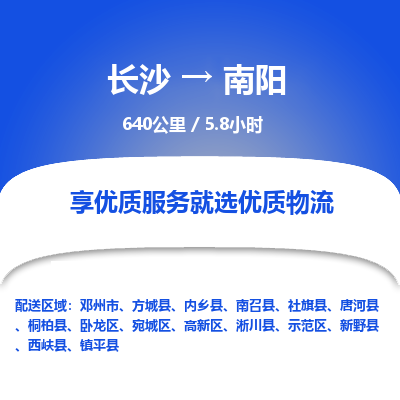 长沙 → 南阳

640公里 / 5.8小时

享优质服务就选优质物流

配送区域：邓州市、方城县、内乡县、南召县、社旗县、唐河县、桐柏县、卧龙区、宛城区、高新区、淅川县、示范区、新野县、西峡县、镇平县